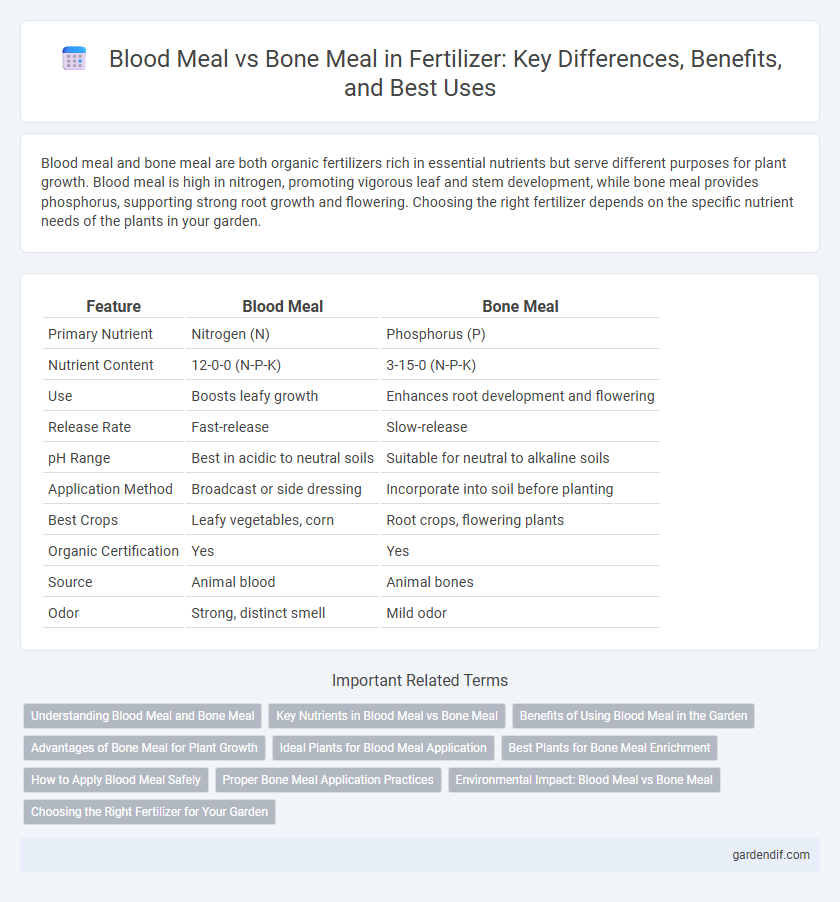 Blood Meal vs Bone Meal in Fertilizer: Key Differences, Benefits, and Best Uses

Blood meal and bone meal are both organic fertilizers rich in essential nutrients but serve different purposes for plant growth. Blood meal is high in nitrogen, promoting vigorous leaf and stem development, while bone meal provides phosphorus, supporting strong root growth and flowering. Choosing the right fertilizer depends on the specific nutrient needs of the plants in your garden.

| Feature | Blood Meal | Bone Meal |
|---|---|---|
| Primary Nutrient | Nitrogen (N) | Phosphorus (P) |
| Nutrient Content | 12-0-0 (N-P-K) | 3-15-0 (N-P-K) |
| Use | Boosts leafy growth | Enhances root development and flowering |
| Release Rate | Fast-release | Slow-release |
| pH Range | Best in acidic to neutral soils | Suitable for neutral to alkaline soils |
| Application Method | Broadcast or side dressing | Incorporate into soil before planting |
| Best Crops | Leafy vegetables, corn | Root crops, flowering plants |
| Organic Certification | Yes | Yes |
| Source | Animal blood | Animal bones |
| Odor | Strong, distinct smell | Mild odor |

Important Related Terms

Understanding Blood Meal and Bone Meal
Key Nutrients in Blood Meal vs Bone Meal
Benefits of Using Blood Meal in the Garden
Advantages of Bone Meal for Plant Growth
Ideal Plants for Blood Meal Application
Best Plants for Bone Meal Enrichment
How to Apply Blood Meal Safely
Proper Bone Meal Application Practices
Environmental Impact: Blood Meal vs Bone Meal
Choosing the Right Fertilizer for Your Garden

gardendif.com